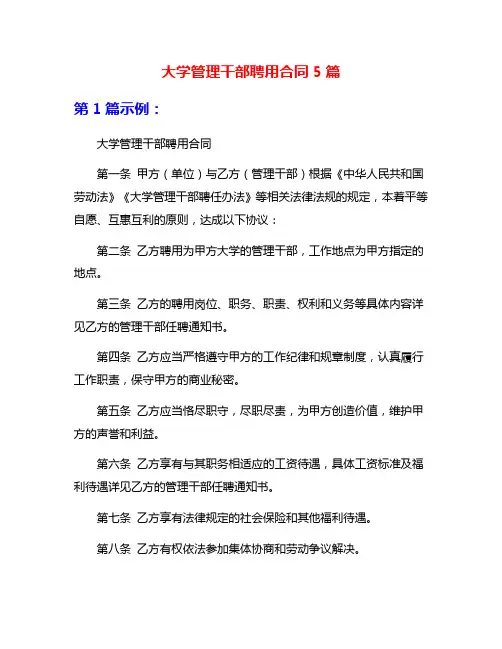 大学管理干部聘用合同 5 篇

第 1 篇示例：

大学管理干部聘用合同

第一条 甲方（单位）与乙方（管理干部）根据《中华人民共和国劳动法》《大学管理干部聘任办法》等相关法律法规的规定，本着平等自愿、互惠互利的原则，达成以下协议：

第二条 乙方聘用为甲方大学的管理干部，工作地点为甲方指定的地点。

第三条 乙方的聘用岗位、职务、职责、权利和义务等具体内容详见乙方的管理干部任聘通知书。

第四条 乙方应当严格遵守甲方的工作纪律和规章制度，认真履行工作职责，保守甲方的商业秘密。

第五条 乙方应当恪尽职守，尽职尽责，为甲方创造价值，维护甲方的声誉和利益。

第六条 乙方享有与其职务相适应的工资待遇，具体工资标准及福利待遇详见乙方的管理干部任聘通知书。

第七条 乙方享有法律规定的社会保险和其他福利待遇。

第八条 乙方有权依法参加集体协商和劳动争议解决。